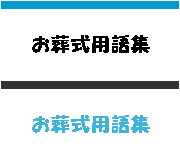 お葬式用語集

お葬式用語集